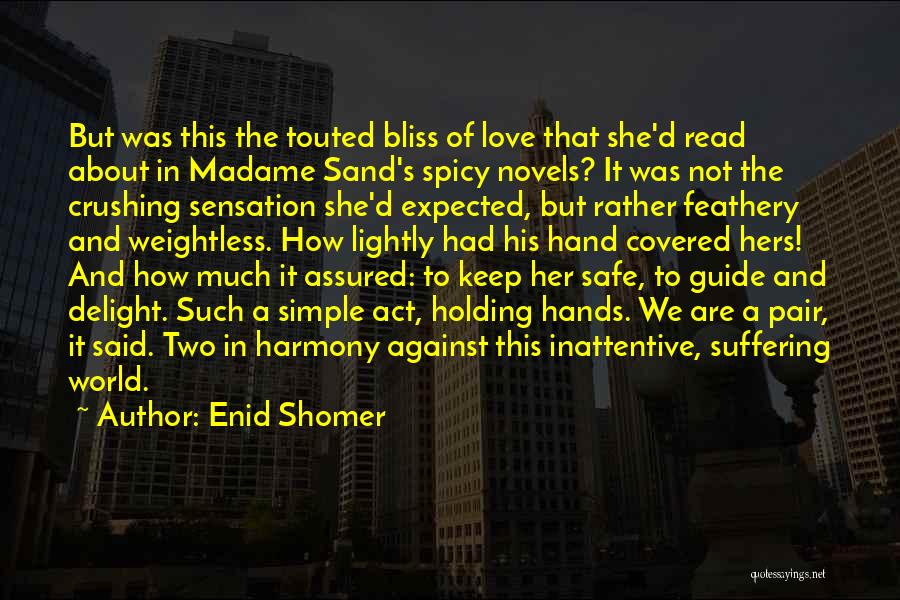 But was this the touted bliss of love that she'd read about in Madame Sand's spicy novels? It was not the crushing sensation she'd expected, but rather feathery and weightless. How lightly had his hand covered hers! And how much it assured: to keep her safe, to guide and delight. Such a simple act, holding hands. We are a pair, it said. Two in harmony against this inattentive, suffering world.

~ Author: Enid Shomer

quotessayings.net